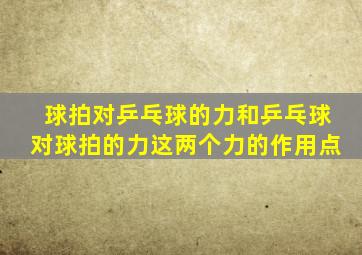 球拍对乒乓球的力和乒乓球对球拍的力这两个力的作用点